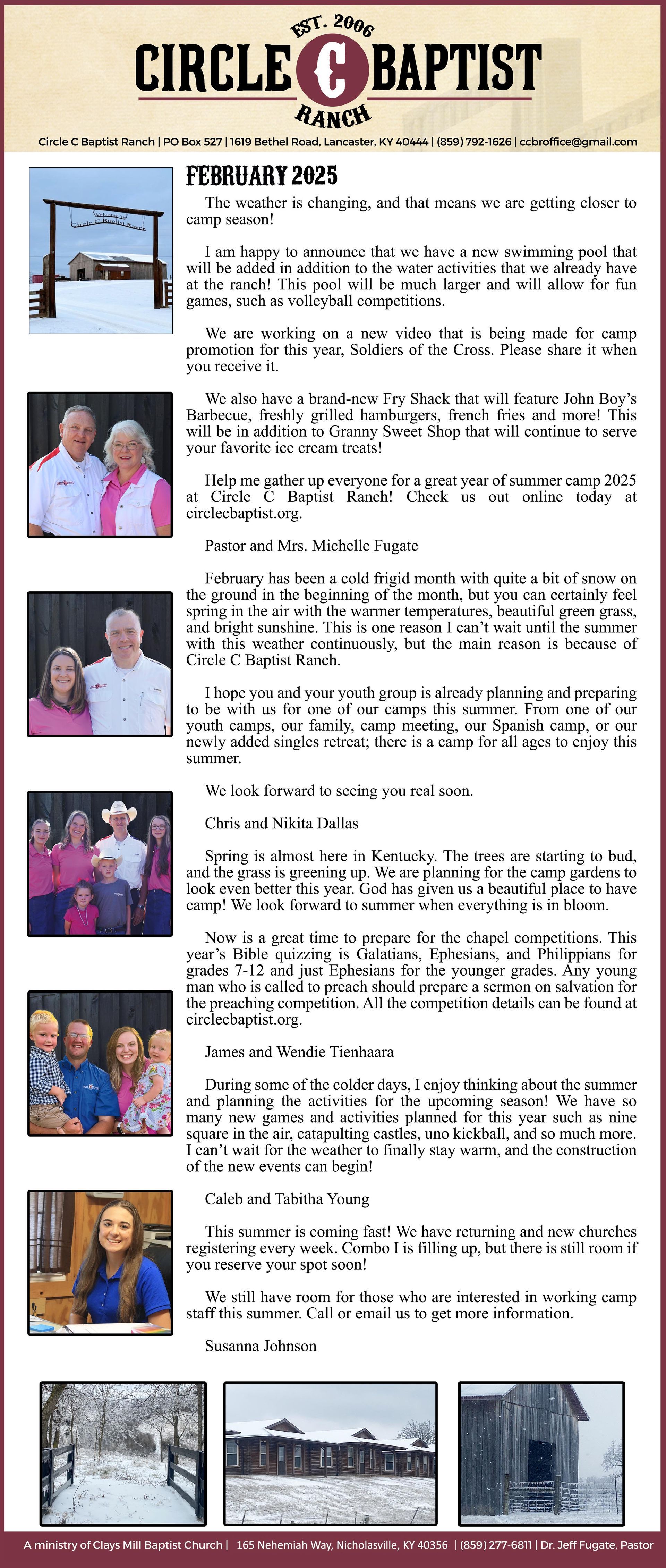 EST. 2006
CIRCLE C BAPTIST
RANCH

Circle C Baptist Ranch | PO Box 527 | 1619 Bethel Road, Lancaster, KY 40444 | (859) 792-1626 | ccbroffice@gmail.com

Welcome to Circle C Baptist Ranch

FEBRUARY 2025

The weather is changing, and that means we are getting closer to camp season!

I am happy to announce that we have a new swimming pool that will be added in addition to the water activities that we already have at the ranch! This pool will be much larger and will allow for fun games, such as volleyball competitions.

We are working on a new video that is being made for camp promotion for this year, Soldiers of the Cross. Please share it when you receive it.

We also have a brand-new Fry Shack that will feature John Boy's Barbecue, freshly grilled hamburgers, french fries and more! This will be in addition to Granny Sweet Shop that will continue to serve your favorite ice cream treats!

Help me gather up everyone for a great year of summer camp 2025 at Circle C Baptist Ranch! Check us out online today at circlecbaptist.org.

Pastor and Mrs. Michelle Fugate

February has been a cold frigid month with quite a bit of snow on the ground in the beginning of the month, but you can certainly feel spring in the air with the warmer temperatures, beautiful green grass, and bright sunshine. This is one reason I can't wait until the summer with this weather continuously, but the main reason is because of Circle C Baptist Ranch.

I hope you and your youth group is already planning and preparing to be with us for one of our camps this summer. From one of our youth camps, our family, camp meeting, our Spanish camp, or our newly added singles retreat; there is a camp for all ages to enjoy this summer.

We look forward to seeing you real soon.

Chris and Nikita Dallas

Spring is almost here in Kentucky. The trees are starting to bud, and the grass is greening up. We are planning for the camp gardens to look even better this year. God has given us a beautiful place to have camp! We look forward to summer when everything is in bloom.

Now is a great time to prepare for the chapel competitions. This year's Bible quizzing is Galatians, Ephesians, and Philippians for grades 7-12 and just Ephesians for the younger grades. Any young man who is called to preach should prepare a sermon on salvation for the preaching competition. All the competition details can be found at circlecbaptist.org.

James and Wendie Tienhaara

During some of the colder days, I enjoy thinking about the summer and planning the activities for the upcoming season! We have so many new games and activities planned for this year such as nine square in the air, catapulting castles, uno kickball, and so much more. I can't wait for the weather to finally stay warm, and the construction of the new events can begin!

Caleb and Tabitha Young

This summer is coming fast! We have returning and new churches registering every week. Combo I is filling up, but there is still room if you reserve your spot soon!

We still have room for those who are interested in working camp staff this summer. Call or email us to get more information.

Susanna Johnson

A ministry of Clays Mill Baptist Church | 165 Nehemiah Way, Nicholasville, KY 40356 | (859) 277-6811 | Dr. Jeff Fugate, Pastor